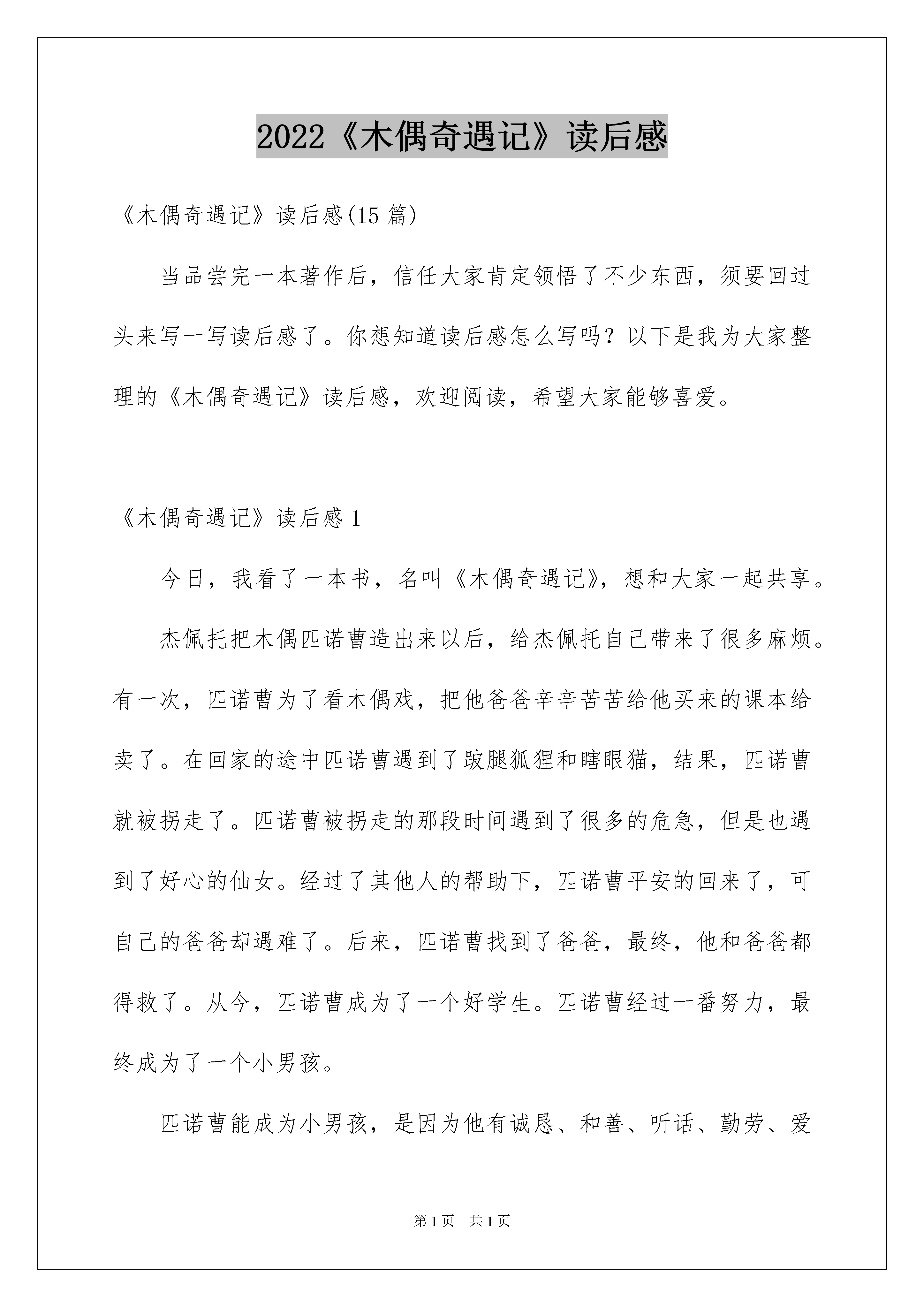 2022《木偶奇遇记》读后感

《木偶奇遇记》读后感(15篇)

当品尝完一本著作后，信任大家肯定领悟了不少东西，须要回过头来写一写读后感了。你想知道读后感怎么写吗？以下是我为大家整理的《木偶奇遇记》读后感，欢迎阅读，希望大家能够喜爱。

《木偶奇遇记》读后感1

今日，我看了一本书，名叫《木偶奇遇记》，想和大家一起共享。

杰佩托把木偶匹诺曹造出来以后，给杰佩托自己带来了很多麻烦。有一次，匹诺曹为了看木偶戏，把他爸爸辛辛苦苦给他买来的课本给卖了。在回家的途中匹诺曹遇到了跛腿狐狸和瞎眼猫，结果，匹诺曹就被拐走了。匹诺曹被拐走的那段时间遇到了很多的危急，但是也遇到了好心的仙女。经过了其他人的帮助下，匹诺曹平安的回来了，可自己的爸爸却遇难了。后来，匹诺曹找到了爸爸，最终，他和爸爸都得救了。从今，匹诺曹成为了一个好学生。匹诺曹经过一番努力，最终成为了一个小男孩。

匹诺曹能成为小男孩，是因为他有诚恳、和善、听话、勤劳、爱

第1页 共1页